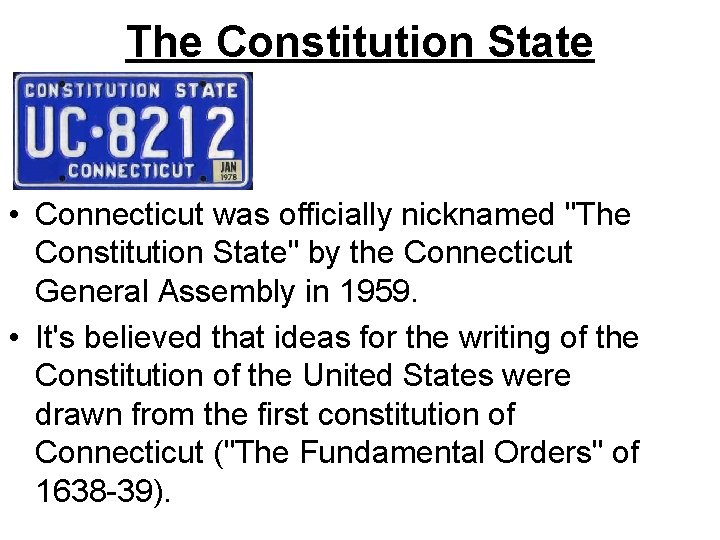 The Constitution State

CONSTITUTION STATE
UC·8212
CONNECTICUT JAN 1978

• Connecticut was officially nicknamed "The Constitution State" by the Connecticut General Assembly in 1959.

• It's believed that ideas for the writing of the Constitution of the United States were drawn from the first constitution of Connecticut ("The Fundamental Orders" of 1638-39).